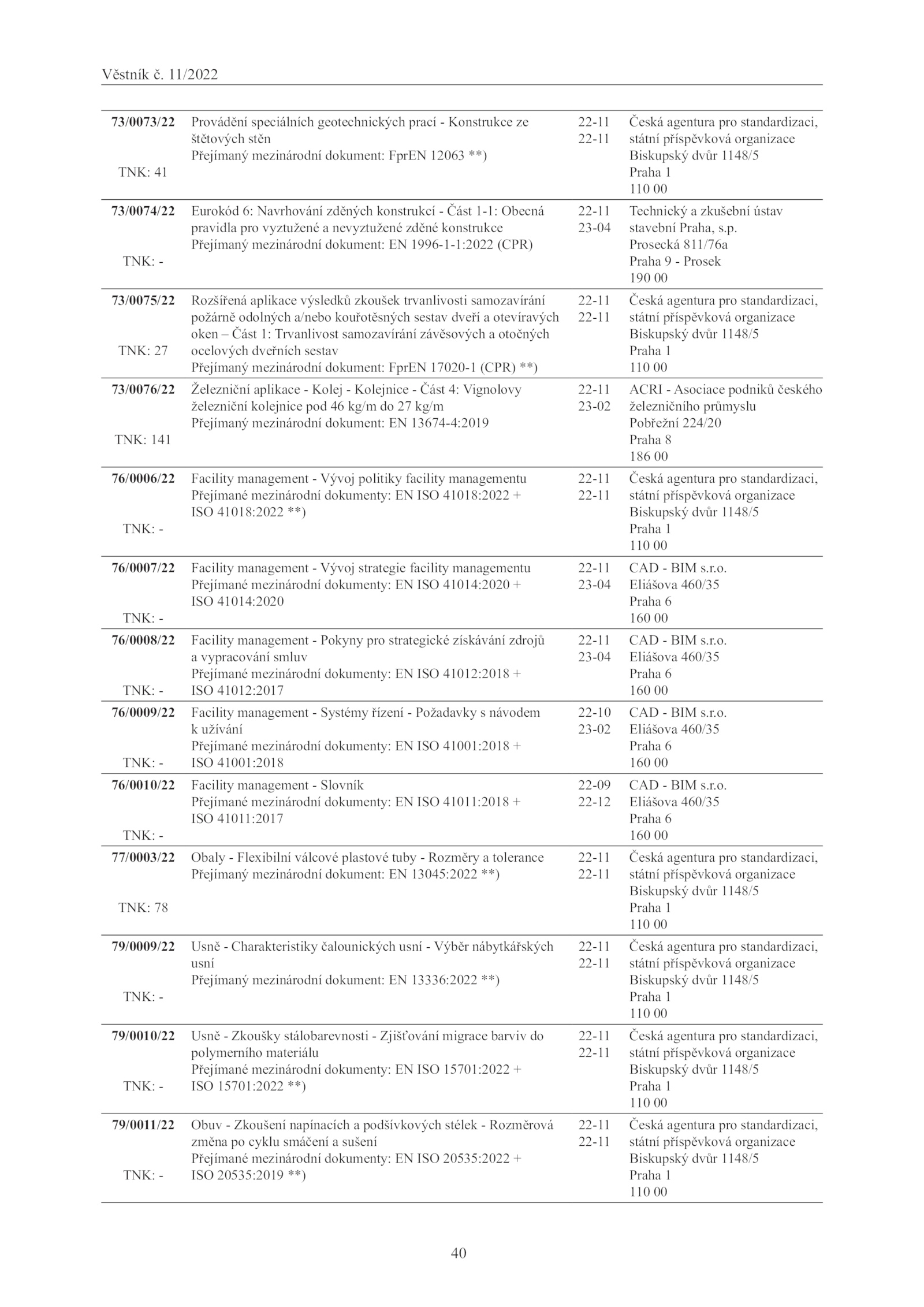 Věstník č. 11/2022

| | | | |
|---|---|---|---|
| **73/0073/22** TNK: 41 | Provádění speciálních geotechnických prací - Konstrukce ze štětových stěn Přejímaný mezinárodní dokument: FprEN 12063 **) | 22-11 22-11 | Česká agentura pro standardizaci, státní příspěvková organizace Biskupský dvůr 1148/5 Praha 1 110 00 |
| **73/0074/22** TNK: - | Eurokód 6: Navrhování zděných konstrukcí - Část 1-1: Obecná pravidla pro vyztužené a nevyztužené zděné konstrukce Přejímaný mezinárodní dokument: EN 1996-1-1:2022 (CPR) | 22-11 23-04 | Technický a zkušební ústav stavební Praha, s.p. Prosecká 811/76a Praha 9 - Prosek 190 00 |
| **73/0075/22** TNK: 27 | Rozšířená aplikace výsledků zkoušek trvanlivosti samozavírání požárně odolných a/nebo kouřotěsných sestav dveří a otevíravých oken – Část 1: Trvanlivost samozavírání závěsových a otočných ocelových dveřních sestav Přejímaný mezinárodní dokument: FprEN 17020-1 (CPR) **) | 22-11 22-11 | Česká agentura pro standardizaci, státní příspěvková organizace Biskupský dvůr 1148/5 Praha 1 110 00 |
| **73/0076/22** TNK: 141 | Železniční aplikace - Kolej - Kolejnice - Část 4: Vignolovy železniční kolejnice pod 46 kg/m do 27 kg/m Přejímaný mezinárodní dokument: EN 13674-4:2019 | 22-11 23-02 | ACRI - Asociace podniků českého železničního průmyslu Pobřežní 224/20 Praha 8 186 00 |
| **76/0006/22** TNK: - | Facility management - Vývoj politiky facility managementu Přejímané mezinárodní dokumenty: EN ISO 41018:2022 + ISO 41018:2022 **) | 22-11 22-11 | Česká agentura pro standardizaci, státní příspěvková organizace Biskupský dvůr 1148/5 Praha 1 110 00 |
| **76/0007/22** TNK: - | Facility management - Vývoj strategie facility managementu Přejímané mezinárodní dokumenty: EN ISO 41014:2020 + ISO 41014:2020 | 22-11 23-04 | CAD - BIM s.r.o. Eliášova 460/35 Praha 6 160 00 |
| **76/0008/22** TNK: - | Facility management - Pokyny pro strategické získávání zdrojů a vypracování smluv Přejímané mezinárodní dokumenty: EN ISO 41012:2018 + ISO 41012:2017 | 22-11 23-04 | CAD - BIM s.r.o. Eliášova 460/35 Praha 6 160 00 |
| **76/0009/22** TNK: - | Facility management - Systémy řízení - Požadavky s návodem k užívání Přejímané mezinárodní dokumenty: EN ISO 41001:2018 + ISO 41001:2018 | 22-10 23-02 | CAD - BIM s.r.o. Eliášova 460/35 Praha 6 160 00 |
| **76/0010/22** TNK: - | Facility management - Slovník Přejímané mezinárodní dokumenty: EN ISO 41011:2018 + ISO 41011:2017 | 22-09 22-12 | CAD - BIM s.r.o. Eliášova 460/35 Praha 6 160 00 |
| **77/0003/22** TNK: 78 | Obaly - Flexibilní válcové plastové tuby - Rozměry a tolerance Přejímaný mezinárodní dokument: EN 13045:2022 **) | 22-11 22-11 | Česká agentura pro standardizaci, státní příspěvková organizace Biskupský dvůr 1148/5 Praha 1 110 00 |
| **79/0009/22** TNK: - | Usně - Charakteristiky čalounických usní - Výběr nábytkářských usní Přejímaný mezinárodní dokument: EN 13336:2022 **) | 22-11 22-11 | Česká agentura pro standardizaci, státní příspěvková organizace Biskupský dvůr 1148/5 Praha 1 110 00 |
| **79/0010/22** TNK: - | Usně - Zkoušky stálobarevnosti - Zjišťování migrace barviv do polymerního materiálu Přejímané mezinárodní dokumenty: EN ISO 15701:2022 + ISO 15701:2022 **) | 22-11 22-11 | Česká agentura pro standardizaci, státní příspěvková organizace Biskupský dvůr 1148/5 Praha 1 110 00 |
| **79/0011/22** TNK: - | Obuv - Zkoušení napínacích a podšívkových stélek - Rozměrová změna po cyklu smáčení a sušení Přejímané mezinárodní dokumenty: EN ISO 20535:2022 + ISO 20535:2019 **) | 22-11 22-11 | Česká agentura pro standardizaci, státní příspěvková organizace Biskupský dvůr 1148/5 Praha 1 110 00 |

40